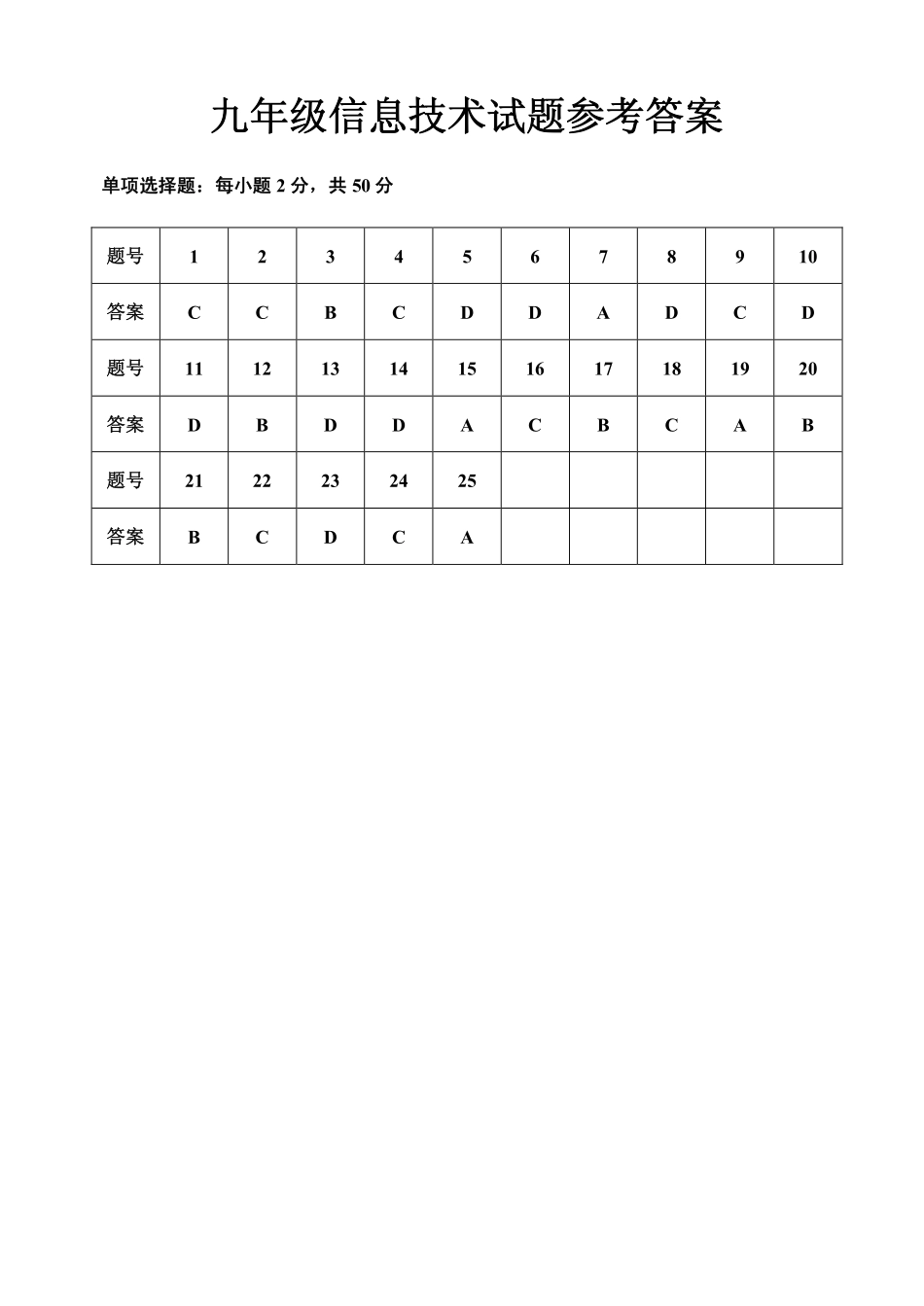 九年级信息技术试题参考答案

单项选择题：每小题 2 分，共 50 分

| 题号 | 1 | 2 | 3 | 4 | 5 | 6 | 7 | 8 | 9 | 10 |
|---|---|---|---|---|---|---|---|---|---|---|
| 答案 | C | C | B | C | D | D | A | D | C | D |
| 题号 | 11 | 12 | 13 | 14 | 15 | 16 | 17 | 18 | 19 | 20 |
| 答案 | D | B | D | D | A | C | B | C | A | B |
| 题号 | 21 | 22 | 23 | 24 | 25 | | | | | |
| 答案 | B | C | D | C | A | | | | | |